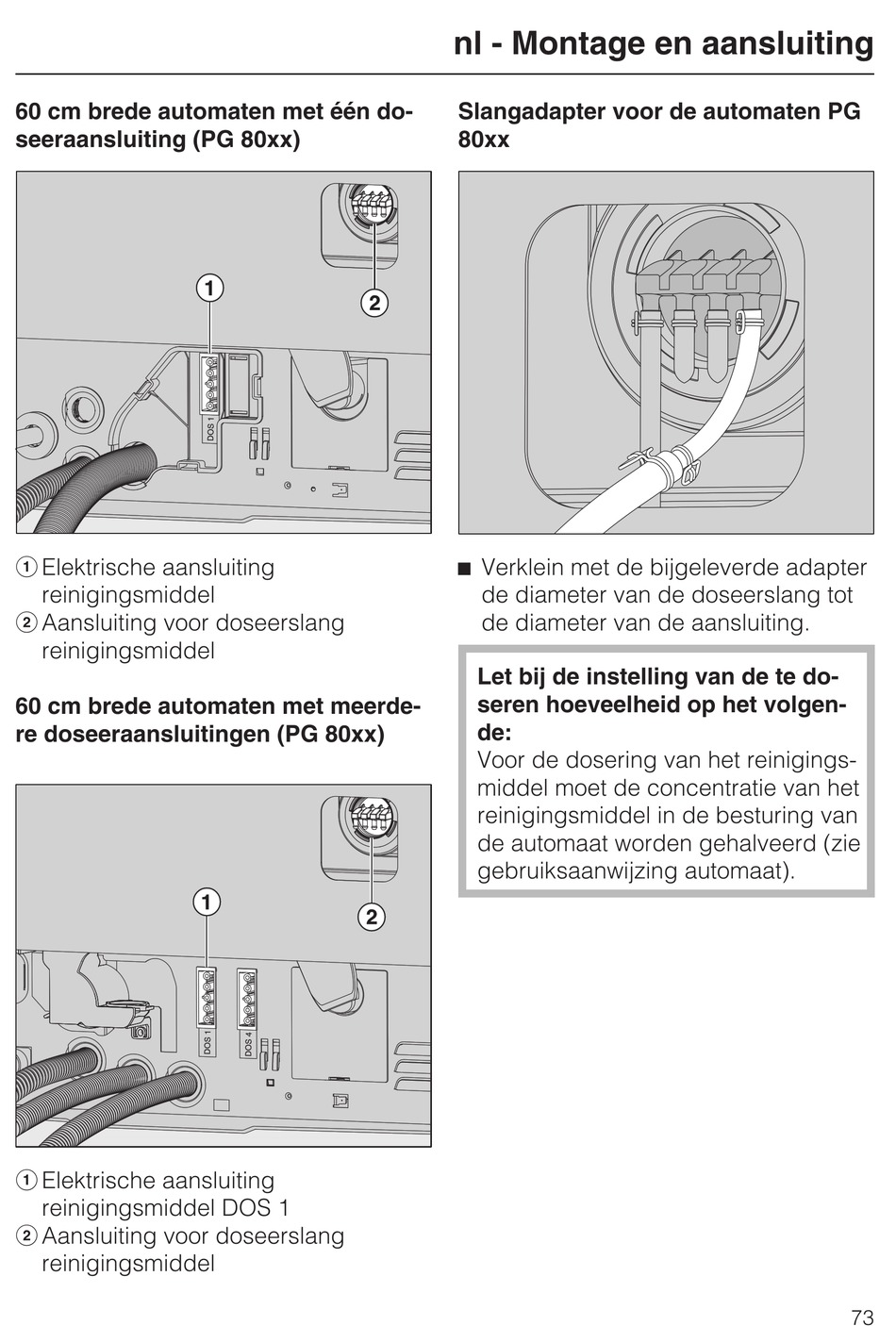 nl - Montage en aansluiting

60 cm brede automaten met één doseeraansluiting (PG 80xx)

1

2

DOS 1

① Elektrische aansluiting reinigingsmiddel
② Aansluiting voor doseerslang reinigingsmiddel

60 cm brede automaten met meerdere doseeraansluitingen (PG 80xx)

1

2

DOS 1

DOS 4

① Elektrische aansluiting reinigingsmiddel DOS 1
② Aansluiting voor doseerslang reinigingsmiddel

Slangadapter voor de automaten PG 80xx

■ Verklein met de bijgeleverde adapter de diameter van de doseerslang tot de diameter van de aansluiting.

Let bij de instelling van de te doseren hoeveelheid op het volgende:
Voor de dosering van het reinigingsmiddel moet de concentratie van het reinigingsmiddel in de besturing van de automaat worden gehalveerd (zie gebruiksaanwijzing automaat).

73